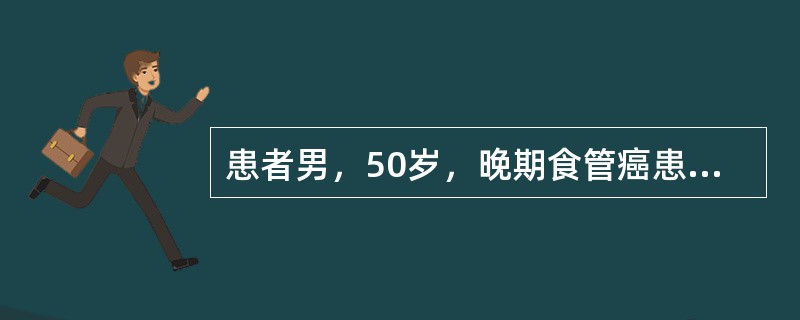 患者男，50岁，晚期食管癌患...